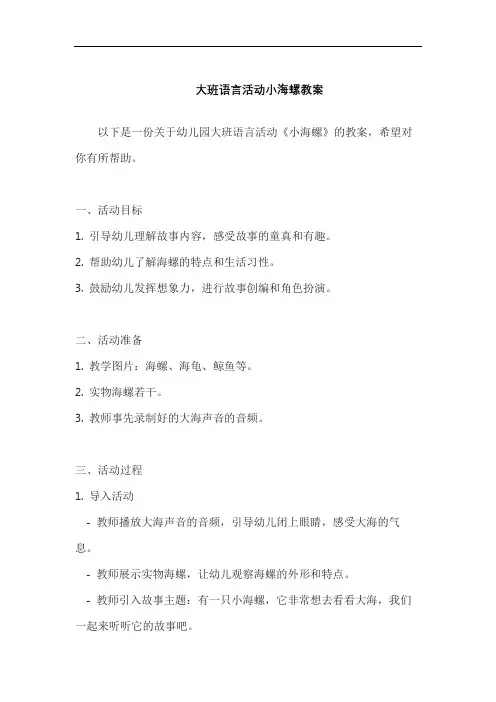 大班语言活动小海螺教案

以下是一份关于幼儿园大班语言活动《小海螺》的教案，希望对你有所帮助。

一、活动目标

1. 引导幼儿理解故事内容，感受故事的童真和有趣。

2. 帮助幼儿了解海螺的特点和生活习性。

3. 鼓励幼儿发挥想象力，进行故事创编和角色扮演。

二、活动准备

1. 教学图片：海螺、海龟、鲸鱼等。

2. 实物海螺若干。

3. 教师事先录制好的大海声音的音频。

三、活动过程

1. 导入活动

- 教师播放大海声音的音频，引导幼儿闭上眼睛，感受大海的气息。

- 教师展示实物海螺，让幼儿观察海螺的外形和特点。

- 教师引入故事主题：有一只小海螺，它非常想去看看大海，我们一起来听听它的故事吧。